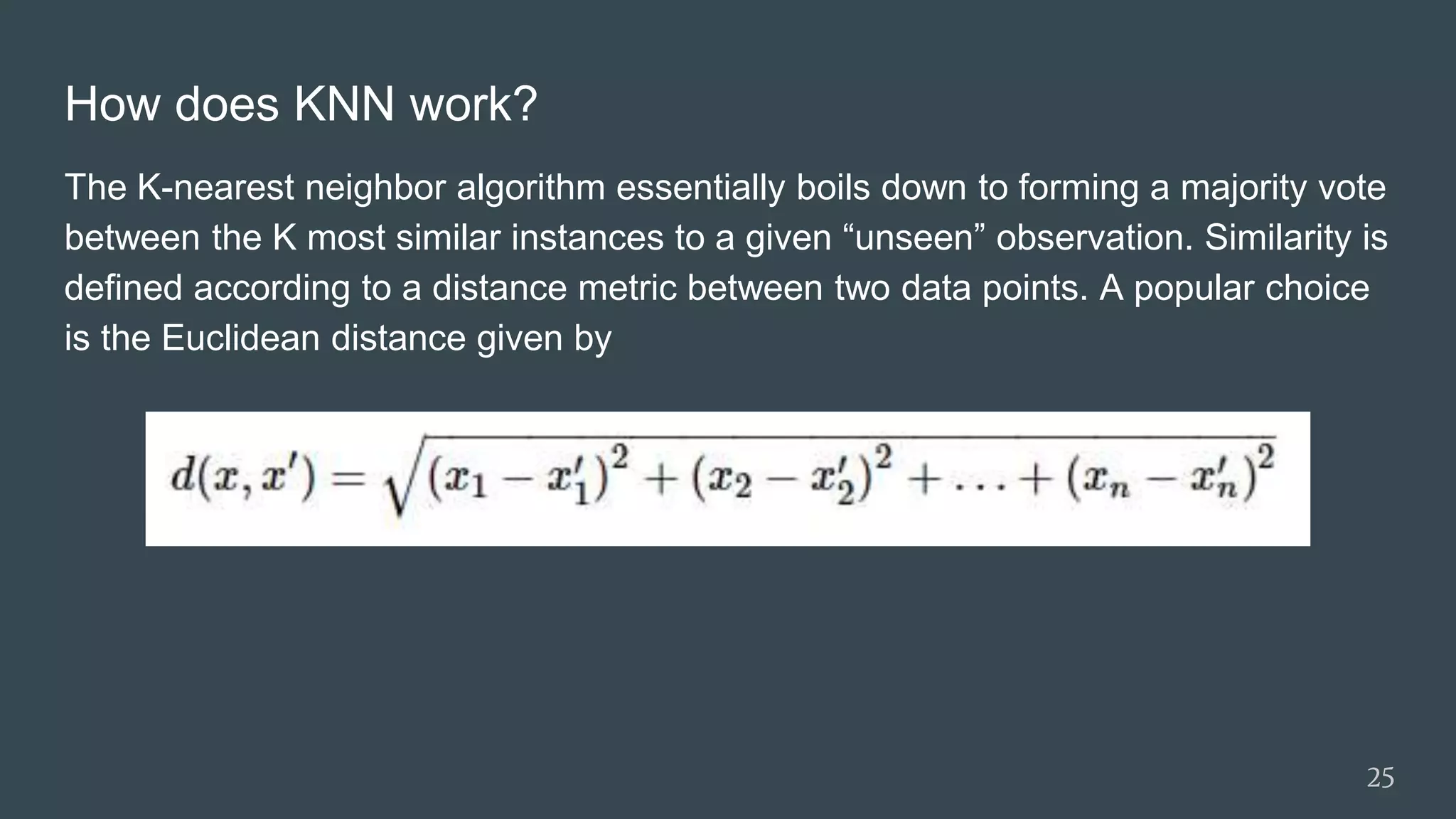 How does KNN work?

The K-nearest neighbor algorithm essentially boils down to forming a majority vote between the K most similar instances to a given “unseen” observation. Similarity is defined according to a distance metric between two data points. A popular choice is the Euclidean distance given by

$d(x, x') = \sqrt{(x_1 - x'_1)^2 + (x_2 - x'_2)^2 + \ldots + (x_n - x'_n)^2}$

25